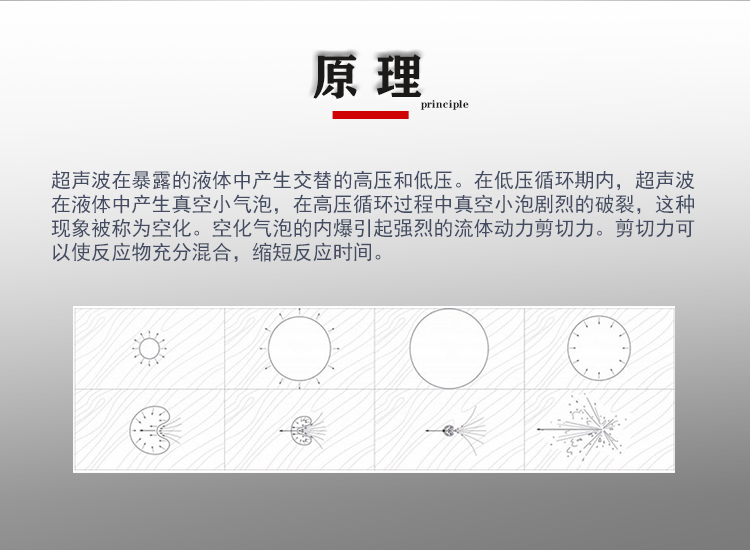 原 理 principle

超声波在暴露的液体中产生交替的高压和低压。在低压循环期内，超声波在液体中产生真空小气泡，在高压循环过程中真空小泡剧烈的破裂，这种现象被称为空化。空化气泡的内爆引起强烈的流体动力剪切力。剪切力可以使反应物充分混合，缩短反应时间。